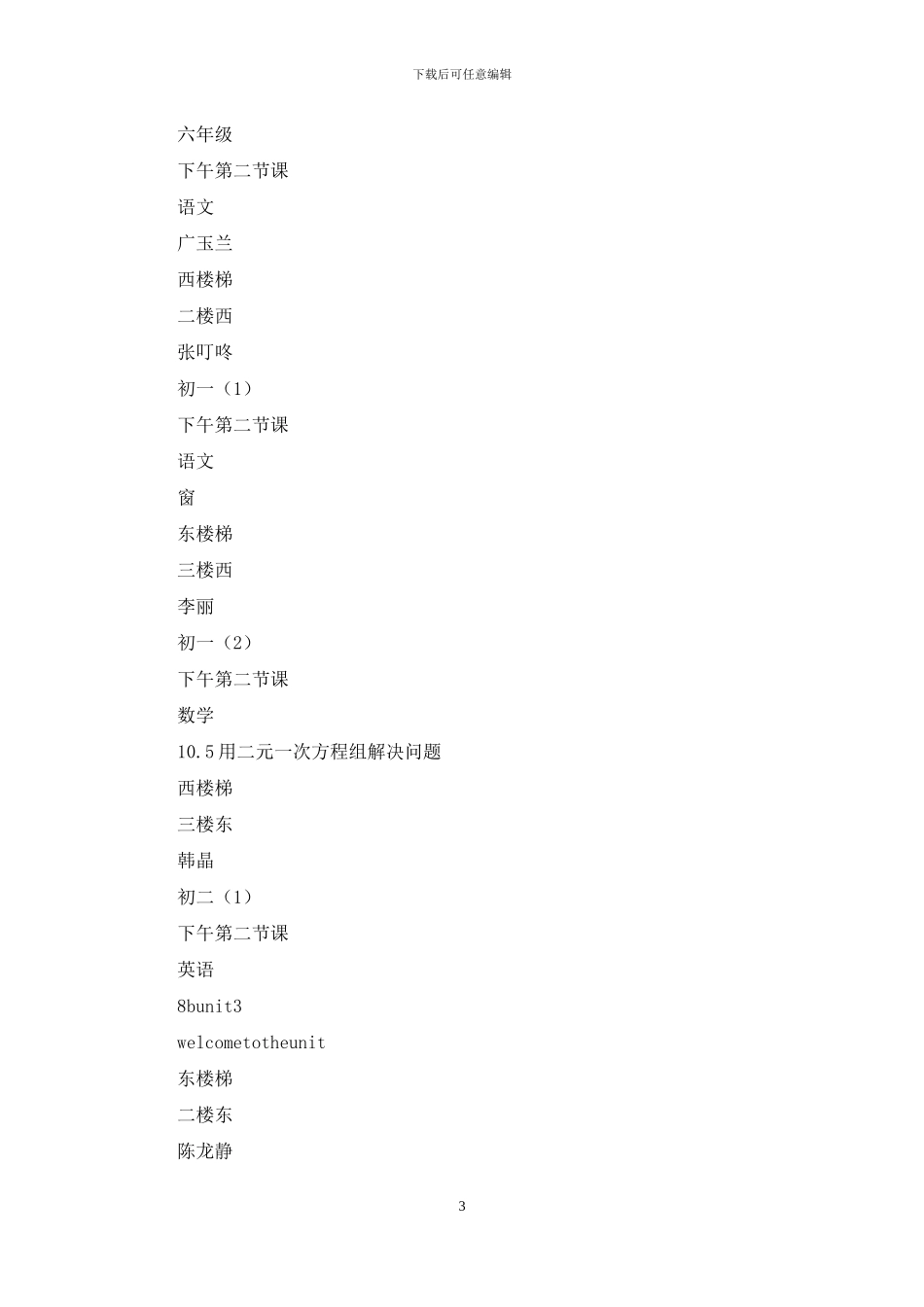 下载后可任意编辑

六年级

下午第二节课

语文

广玉兰

西楼梯

二楼西

张叮咚

初一（1）

下午第二节课

语文

窗

东楼梯

三楼西

李丽

初一（2）

下午第二节课

数学

10.5用二元一次方程组解决问题

西楼梯

三楼东

韩晶

初二（1）

下午第二节课

英语

8bunit3

welcometotheunit

东楼梯

二楼东

陈龙静

3